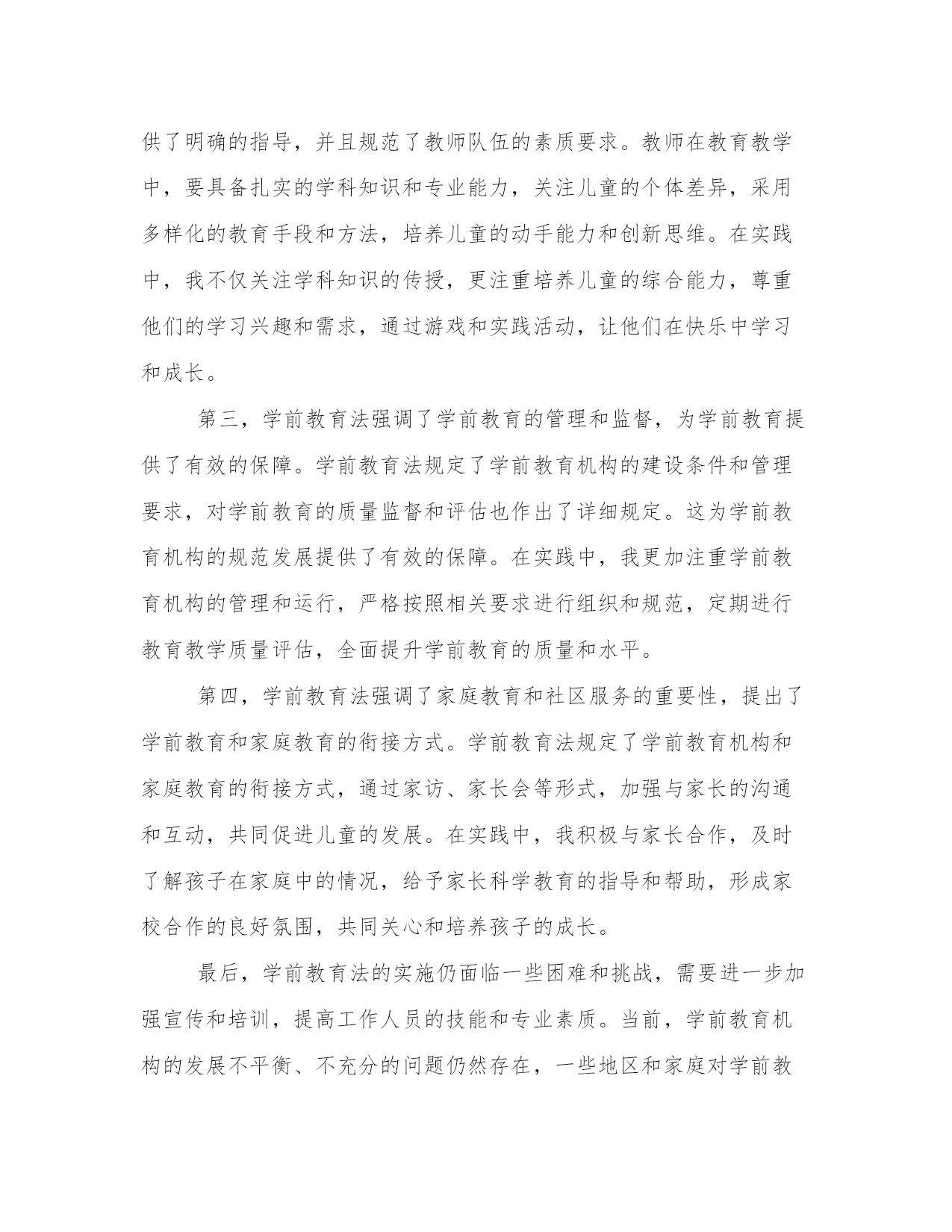 供了明确的指导，并且规范了教师队伍的素质要求。教师在教育教学中，要具备扎实的学科知识和专业能力，关注儿童的个体差异，采用多样化的教育手段和方法，培养儿童的动手能力和创新思维。在实践中，我不仅关注学科知识的传授，更注重培养儿童的综合能力，尊重他们的学习兴趣和需求，通过游戏和实践活动，让他们在快乐中学习和成长。

第三，学前教育法强调了学前教育的管理和监督，为学前教育提供了有效的保障。学前教育法规定了学前教育机构的建设条件和管理要求，对学前教育的质量监督和评估也作出了详细规定。这为学前教育机构的规范发展提供了有效的保障。在实践中，我更加注重学前教育机构的管理和运行，严格按照相关要求进行组织和规范，定期进行教育教学质量评估，全面提升学前教育的质量和水平。

第四，学前教育法强调了家庭教育和社区服务的重要性，提出了学前教育和家庭教育的衔接方式。学前教育法规定了学前教育机构和家庭教育的衔接方式，通过家访、家长会等形式，加强与家长的沟通和互动，共同促进儿童的发展。在实践中，我积极与家长合作，及时了解孩子在家庭中的情况，给予家长科学教育的指导和帮助，形成家校合作的良好氛围，共同关心和培养孩子的成长。

最后，学前教育法的实施仍面临一些困难和挑战，需要进一步加强宣传和培训，提高工作人员的技能和专业素质。当前，学前教育机构的发展不平衡、不充分的问题仍然存在，一些地区和家庭对学前教